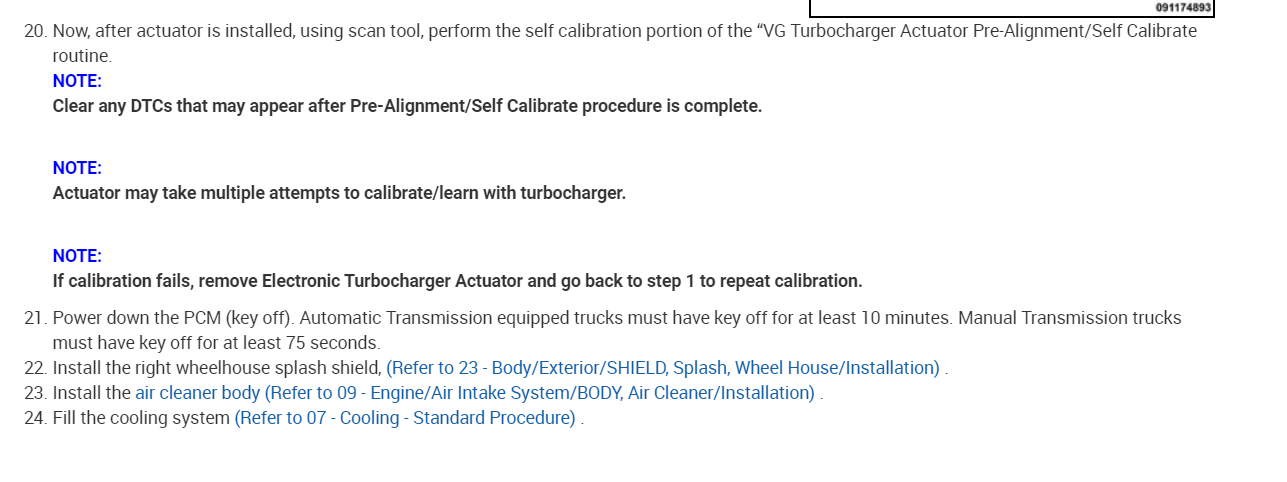 091174893

20. Now, after actuator is installed, using scan tool, perform the self calibration portion of the "VG Turbocharger Actuator Pre-Alignment/Self Calibrate routine.

NOTE:
Clear any DTCs that may appear after Pre-Alignment/Self Calibrate procedure is complete.

NOTE:
Actuator may take multiple attempts to calibrate/learn with turbocharger.

NOTE:
If calibration fails, remove Electronic Turbocharger Actuator and go back to step 1 to repeat calibration.

21. Power down the PCM (key off). Automatic Transmission equipped trucks must have key off for at least 10 minutes. Manual Transmission trucks must have key off for at least 75 seconds.
22. Install the right wheelhouse splash shield, (Refer to 23 - Body/Exterior/SHIELD, Splash, Wheel House/Installation) .
23. Install the air cleaner body (Refer to 09 - Engine/Air Intake System/BODY, Air Cleaner/Installation) .
24. Fill the cooling system (Refer to 07 - Cooling - Standard Procedure) .